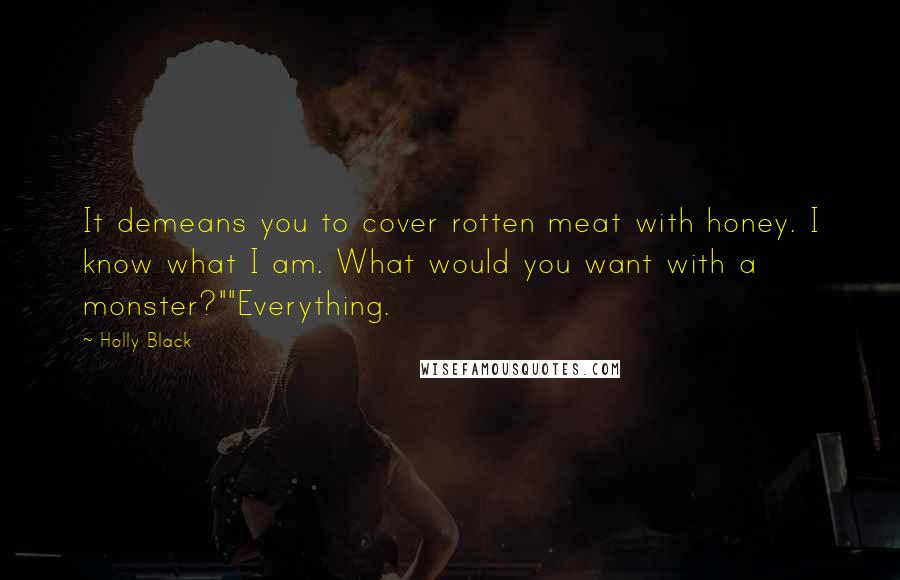 It demeans you to cover rotten meat with honey. I know what I am. What would you want with a monster?""Everything.

~ Holly Black

WISEFAMOUSQUOTES.COM